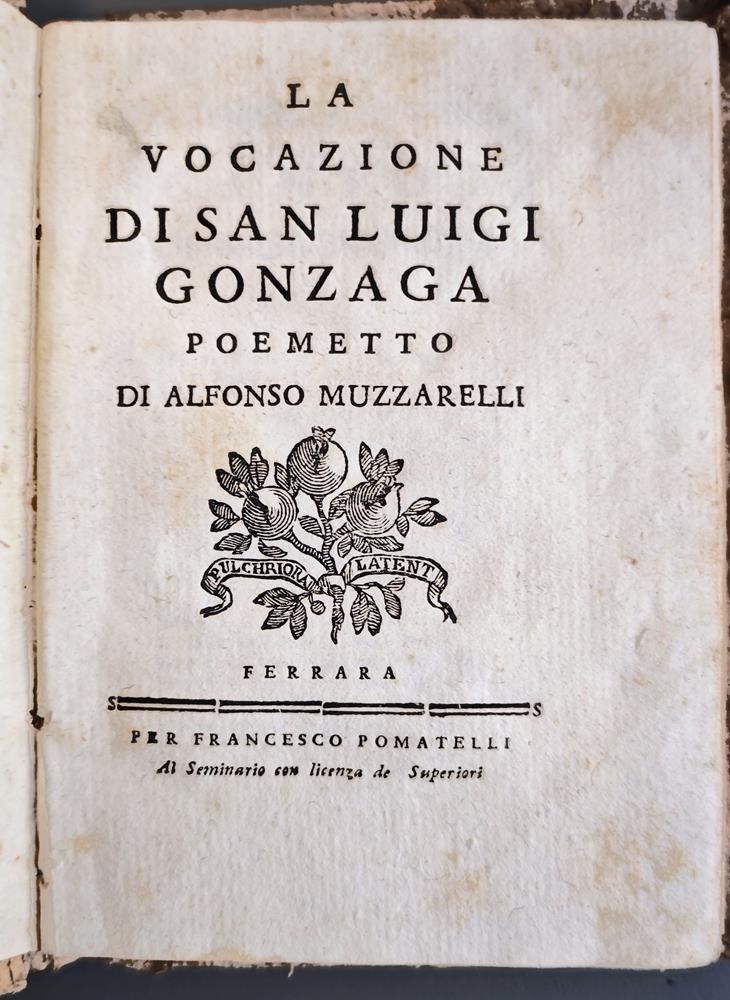 LA
VOCAZIONE
DI SAN LUIGI
GONZAGA
POEMETTO
DI ALFONSO MUZZARELLI

PULCHRIORA LATENT

FERRARA

PER FRANCESCO POMATELLI
Al Seminario con licenza de Superiori